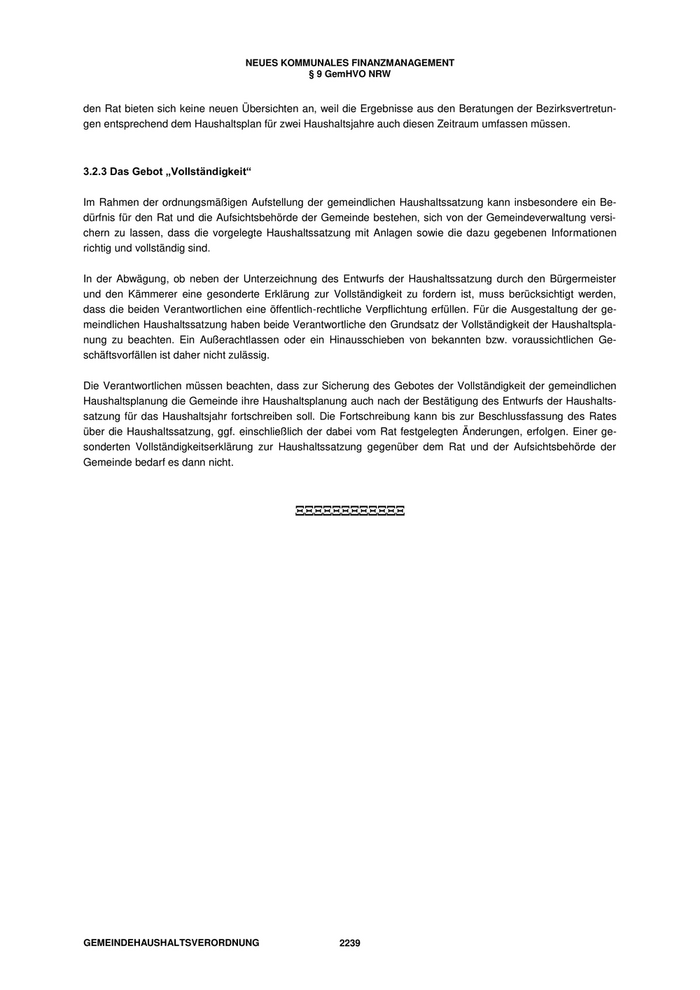 NEUES KOMMUNALES FINANZMANAGEMENT
§ 9 GemHVO NRW

den Rat bieten sich keine neuen Übersichten an, weil die Ergebnisse aus den Beratungen der Bezirksvertretungen entsprechend dem Haushaltsplan für zwei Haushaltsjahre auch diesen Zeitraum umfassen müssen.

3.2.3 Das Gebot „Vollständigkeit“

Im Rahmen der ordnungsmäßigen Aufstellung der gemeindlichen Haushaltssatzung kann insbesondere ein Bedürfnis für den Rat und die Aufsichtsbehörde der Gemeinde bestehen, sich von der Gemeindeverwaltung versichern zu lassen, dass die vorgelegte Haushaltssatzung mit Anlagen sowie die dazu gegebenen Informationen richtig und vollständig sind.

In der Abwägung, ob neben der Unterzeichnung des Entwurfs der Haushaltssatzung durch den Bürgermeister und den Kämmerer eine gesonderte Erklärung zur Vollständigkeit zu fordern ist, muss berücksichtigt werden, dass die beiden Verantwortlichen eine öffentlich-rechtliche Verpflichtung erfüllen. Für die Ausgestaltung der gemeindlichen Haushaltssatzung haben beide Verantwortliche den Grundsatz der Vollständigkeit der Haushaltsplanung zu beachten. Ein Außerachtlassen oder ein Hinausschieben von bekannten bzw. voraussichtlichen Geschäftsvorfällen ist daher nicht zulässig.

Die Verantwortlichen müssen beachten, dass zur Sicherung des Gebotes der Vollständigkeit der gemeindlichen Haushaltsplanung die Gemeinde ihre Haushaltsplanung auch nach der Bestätigung des Entwurfs der Haushaltssatzung für das Haushaltsjahr fortschreiben soll. Die Fortschreibung kann bis zur Beschlussfassung des Rates über die Haushaltssatzung, ggf. einschließlich der dabei vom Rat festgelegten Änderungen, erfolgen. Einer gesonderten Vollständigkeitserklärung zur Haushaltssatzung gegenüber dem Rat und der Aufsichtsbehörde der Gemeinde bedarf es dann nicht.

GEMEINDEHAUSHALTSVERORDNUNG 2239